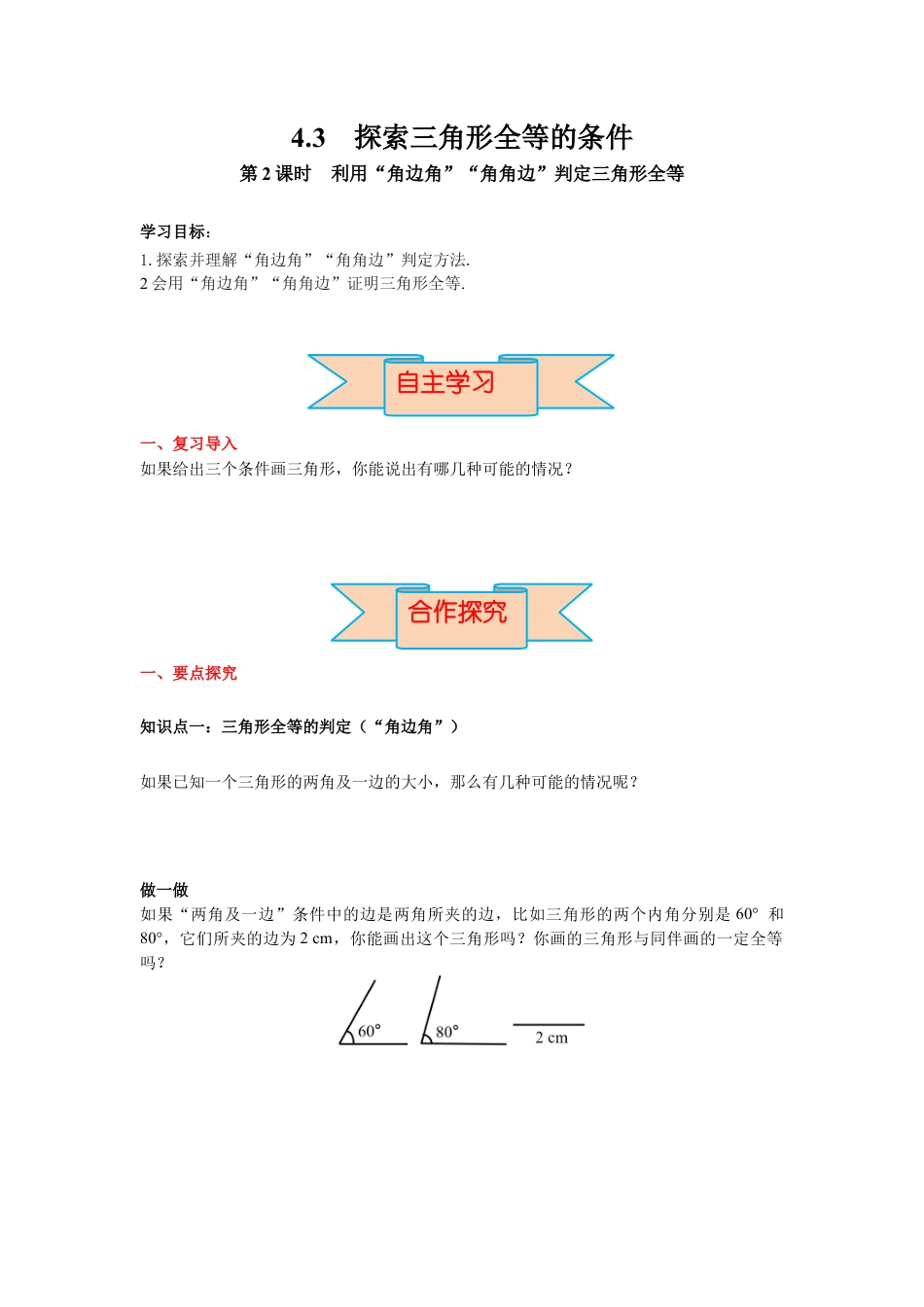 4.3　探索三角形全等的条件

第 2 课时　利用“角边角”“角角边”判定三角形全等

学习目标：

1. 探索并理解“角边角”“角角边”判定方法.
2 会用“角边角”“角角边”证明三角形全等.

自主学习

一、复习导入

如果给出三个条件画三角形，你能说出有哪几种可能的情况？

合作探究

一、要点探究

知识点一：三角形全等的判定（“角边角”）

如果已知一个三角形的两角及一边的大小，那么有几种可能的情况呢？

做一做

如果“两角及一边”条件中的边是两角所夹的边，比如三角形的两个内角分别是 60° 和 80°，它们所夹的边为 2 cm，你能画出这个三角形吗？你画的三角形与同伴画的一定全等吗？

60°

80°

2 cm